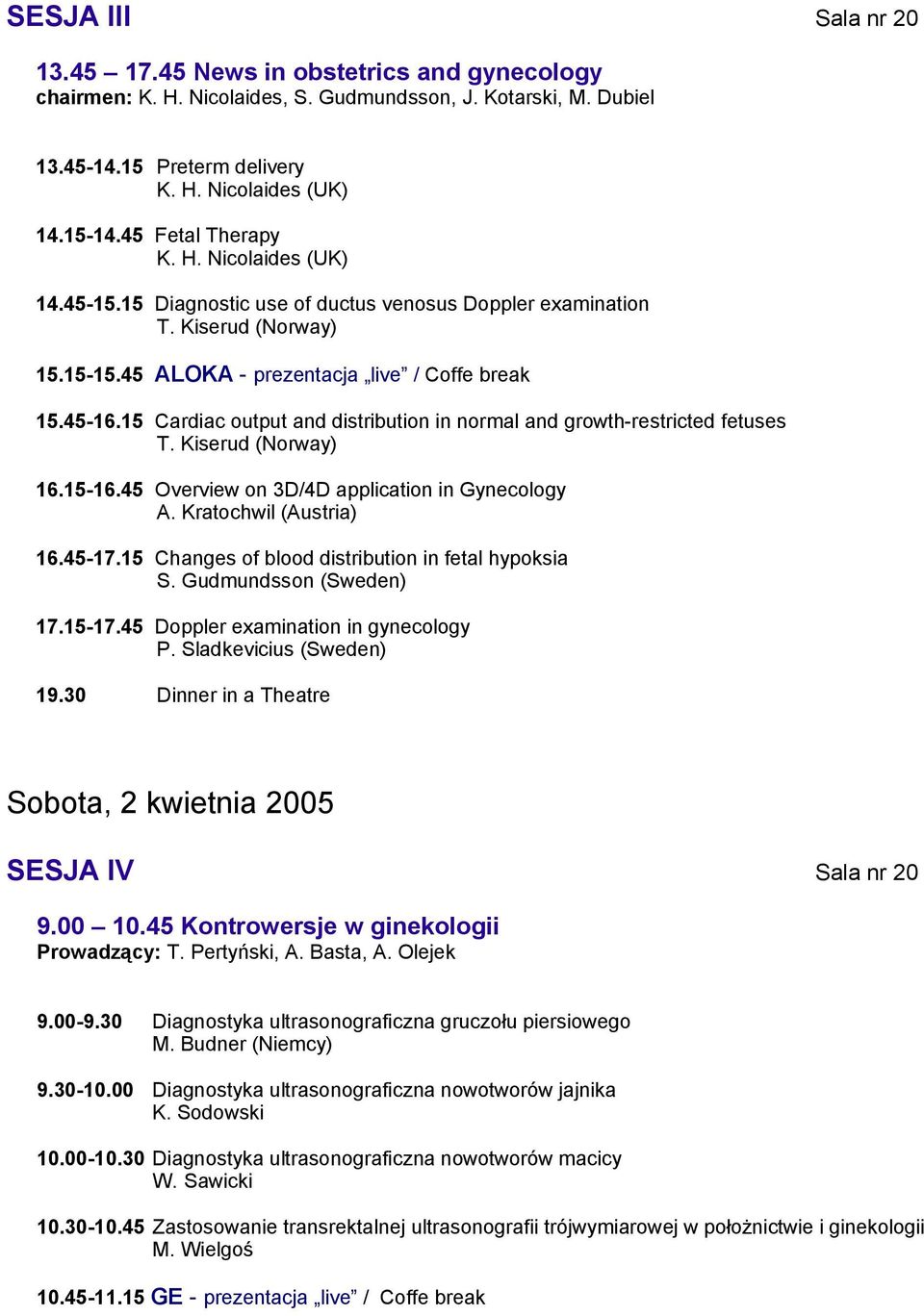 SESJA III Sala nr 20

13.45 – 17.45 News in obstetrics and gynecology
chairmen: K. H. Nicolaides, S. Gudmundsson, J. Kotarski, M. Dubiel

13.45-14.15 Preterm delivery
K. H. Nicolaides (UK)

14.15-14.45 Fetal Therapy
K. H. Nicolaides (UK)

14.45-15.15 Diagnostic use of ductus venosus Doppler examination
T. Kiserud (Norway)

15.15-15.45 ALOKA - prezentacja „live” / Coffe break

15.45-16.15 Cardiac output and distribution in normal and growth-restricted fetuses
T. Kiserud (Norway)

16.15-16.45 Overview on 3D/4D application in Gynecology
A. Kratochwil (Austria)

16.45-17.15 Changes of blood distribution in fetal hypoksia
S. Gudmundsson (Sweden)

17.15-17.45 Doppler examination in gynecology
P. Sladkevicius (Sweden)

19.30 Dinner in a Theatre

Sobota, 2 kwietnia 2005

SESJA IV Sala nr 20

9.00 – 10.45 Kontrowersje w ginekologii
Prowadzący: T. Pertyński, A. Basta, A. Olejek

9.00-9.30 Diagnostyka ultrasonograficzna gruczołu piersiowego
M. Budner (Niemcy)

9.30-10.00 Diagnostyka ultrasonograficzna nowotworów jajnika
K. Sodowski

10.00-10.30 Diagnostyka ultrasonograficzna nowotworów macicy
W. Sawicki

10.30-10.45 Zastosowanie transrektalnej ultrasonografii trójwymiarowej w położnictwie i ginekologii
M. Wielgoś

10.45-11.15 GE - prezentacja „live” / Coffe break